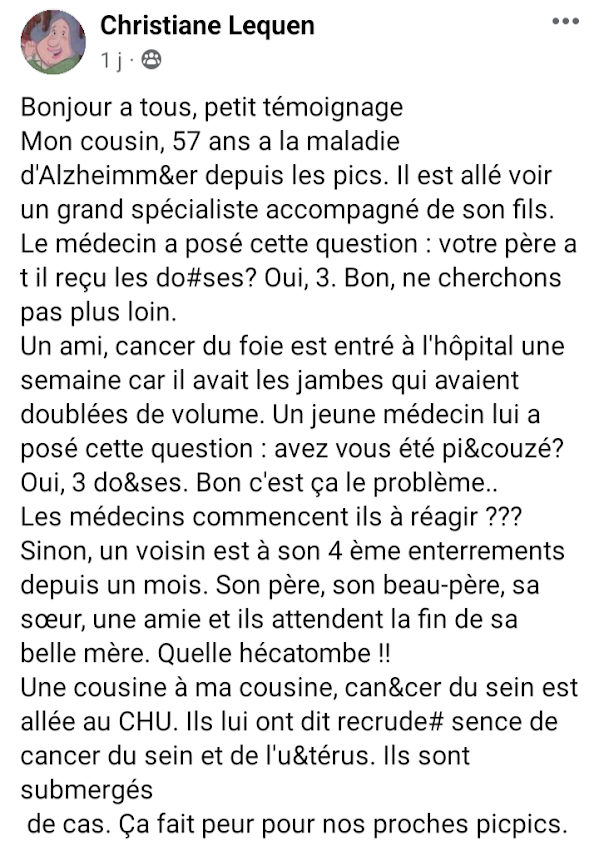 Christiane Lequen
1 j ·

Bonjour a tous, petit témoignage
Mon cousin, 57 ans a la maladie d'Alzheimm&er depuis les pics. Il est allé voir un grand spécialiste accompagné de son fils. Le médecin a posé cette question : votre père a t il reçu les do#ses? Oui, 3. Bon, ne cherchons pas plus loin.
Un ami, cancer du foie est entré à l'hôpital une semaine car il avait les jambes qui avaient doublées de volume. Un jeune médecin lui a posé cette question : avez vous été pi&couzé? Oui, 3 do&ses. Bon c'est ça le problème..
Les médecins commencent ils à réagir ???
Sinon, un voisin est à son 4 ème enterrements depuis un mois. Son père, son beau-père, sa sœur, une amie et ils attendent la fin de sa belle mère. Quelle hécatombe !!
Une cousine à ma cousine, can&cer du sein est allée au CHU. Ils lui ont dit recrude# sence de cancer du sein et de l'u&térus. Ils sont submergés
de cas. Ça fait peur pour nos proches picpics.